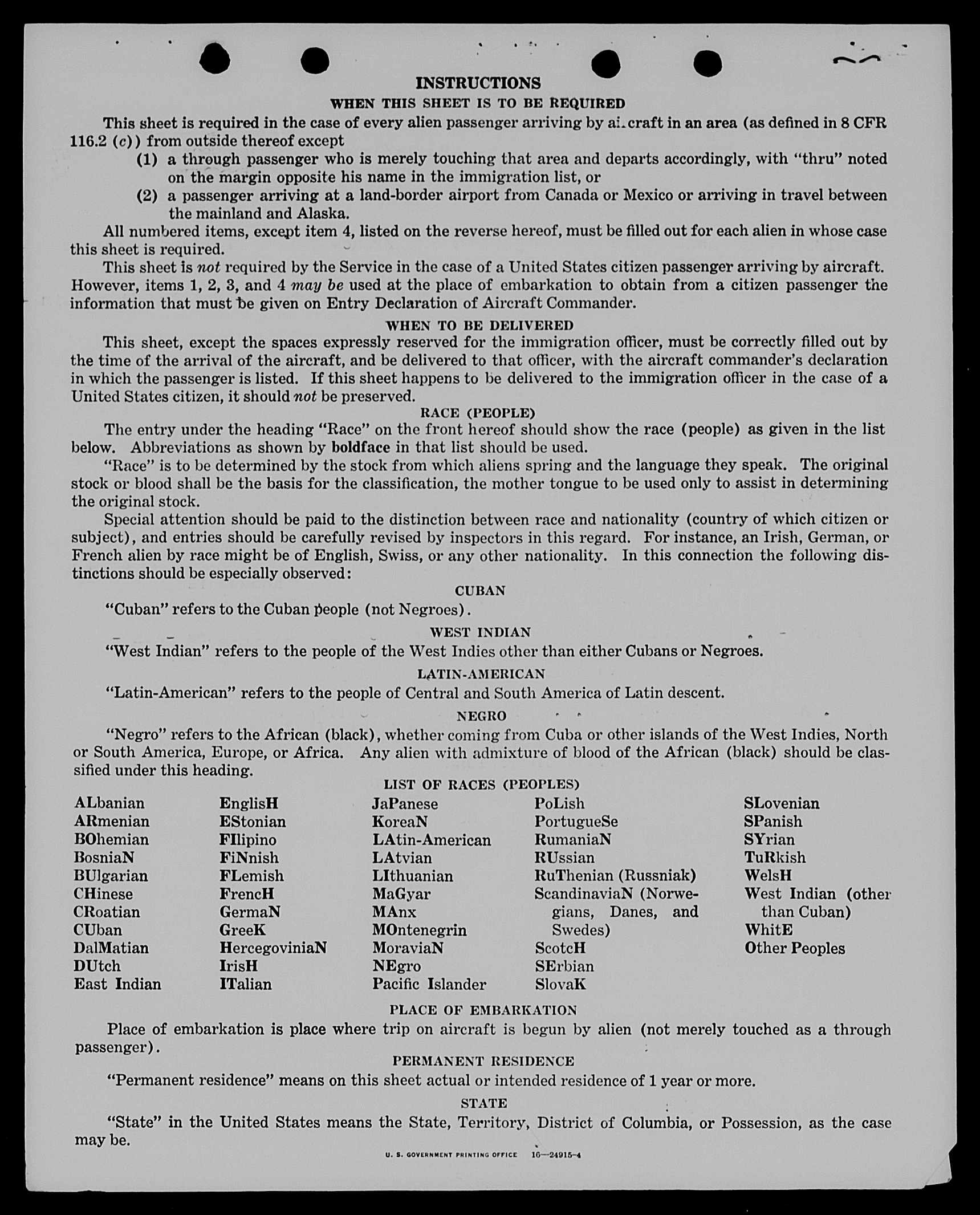 INSTRUCTIONS

WHEN THIS SHEET IS TO BE REQUIRED

This sheet is required in the case of every alien passenger arriving by aircraft in an area (as defined in 8 CFR 116.2 (c)) from outside thereof except

(1) a through passenger who is merely touching that area and departs accordingly, with "thru" noted on the margin opposite his name in the immigration list, or

(2) a passenger arriving at a land-border airport from Canada or Mexico or arriving in travel between the mainland and Alaska.

All numbered items, except item 4, listed on the reverse hereof, must be filled out for each alien in whose case this sheet is required.

This sheet is not required by the Service in the case of a United States citizen passenger arriving by aircraft. However, items 1, 2, 3, and 4 may be used at the place of embarkation to obtain from a citizen passenger the information that must be given on Entry Declaration of Aircraft Commander.

WHEN TO BE DELIVERED

This sheet, except the spaces expressly reserved for the immigration officer, must be correctly filled out by the time of the arrival of the aircraft, and be delivered to that officer, with the aircraft commander's declaration in which the passenger is listed. If this sheet happens to be delivered to the immigration officer in the case of a United States citizen, it should not be preserved.

RACE (PEOPLE)

The entry under the heading "Race" on the front hereof should show the race (people) as given in the list below. Abbreviations as shown by boldface in that list should be used.

"Race" is to be determined by the stock from which aliens spring and the language they speak. The original stock or blood shall be the basis for the classification, the mother tongue to be used only to assist in determining the original stock.

Special attention should be paid to the distinction between race and nationality (country of which citizen or subject), and entries should be carefully revised by inspectors in this regard. For instance, an Irish, German, or French alien by race might be of English, Swiss, or any other nationality. In this connection the following distinctions should be especially observed:

CUBAN

"Cuban" refers to the Cuban people (not Negroes).

WEST INDIAN

"West Indian" refers to the people of the West Indies other than either Cubans or Negroes.

LATIN-AMERICAN

"Latin-American" refers to the people of Central and South America of Latin descent.

NEGRO

"Negro" refers to the African (black), whether coming from Cuba or other islands of the West Indies, North or South America, Europe, or Africa. Any alien with admixture of blood of the African (black) should be classified under this heading.

LIST OF RACES (PEOPLES)

ALbanian
ARmenian
BOhemian
BosniaN
BUlgarian
CHinese
CRoatian
CUban
DalMatian
DUtch
East Indian

EnglisH
EStonian
FIlipino
FiNnish
FLemish
FrencH
GermaN
GreeK
HercegoviniaN
IrisH
ITalian

JaPanese
KoreaN
LAtin-American
LAtvian
LIthuanian
MaGyar
MAnx
MOntenegrin
MoraviaN
NEgro
Pacific Islander

PoLish
PortugueSe
RumaniaN
RUssian
RuThenian (Russniak)
ScandinaviaN (Norwegians, Danes, and Swedes)
ScotcH
SErbian
SlovaK

SLovenian
SPanish
SYrian
TuRkish
WelsH
West Indian (other than Cuban)
WhitE
Other Peoples

PLACE OF EMBARKATION

Place of embarkation is place where trip on aircraft is begun by alien (not merely touched as a through passenger).

PERMANENT RESIDENCE

"Permanent residence" means on this sheet actual or intended residence of 1 year or more.

STATE

"State" in the United States means the State, Territory, District of Columbia, or Possession, as the case may be.

U. S. GOVERNMENT PRINTING OFFICE 16—24915-4